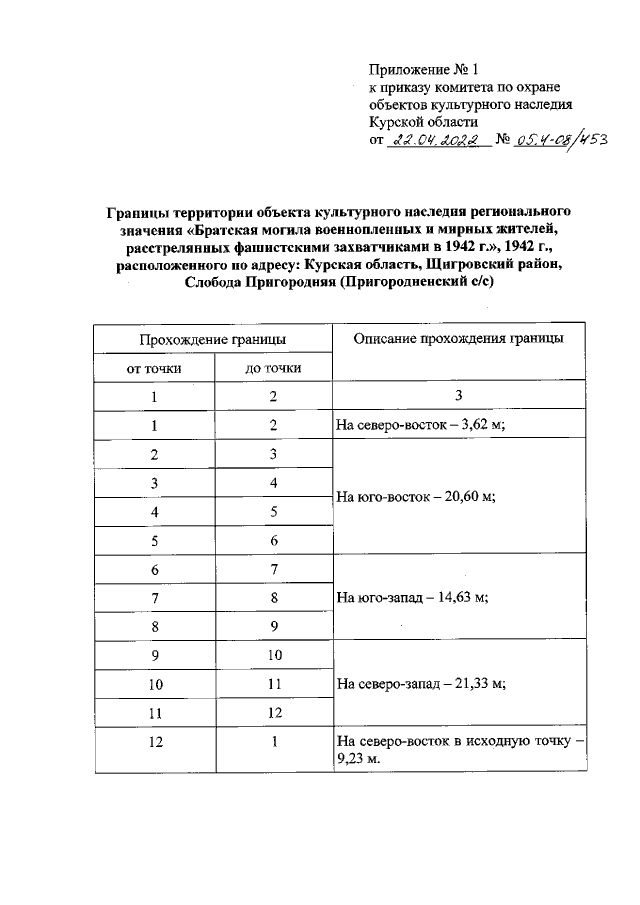 Приложение № 1
к приказу комитета по охране объектов культурного наследия Курской области
от 22.04.2022 № 05.4-08/453

Границы территории объекта культурного наследия регионального значения «Братская могила военнопленных и мирных жителей, расстрелянных фашистскими захватчиками в 1942 г.», 1942 г., расположенного по адресу: Курская область, Щигровский район, Слобода Пригородняя (Пригородненский с/с)

| Прохождение границы | | Описание прохождения границы |
|---|---|---|
| от точки | до точки | |
| 1 | 2 | 3 |
| 1 | 2 | На северо-восток – 3,62 м; |
| 2 | 3 | На юго-восток – 20,60 м; |
| 3 | 4 | |
| 4 | 5 | |
| 5 | 6 | |
| 6 | 7 | На юго-запад – 14,63 м; |
| 7 | 8 | |
| 8 | 9 | |
| 9 | 10 | На северо-запад – 21,33 м; |
| 10 | 11 | |
| 11 | 12 | |
| 12 | 1 | На северо-восток в исходную точку – 9,23 м. |